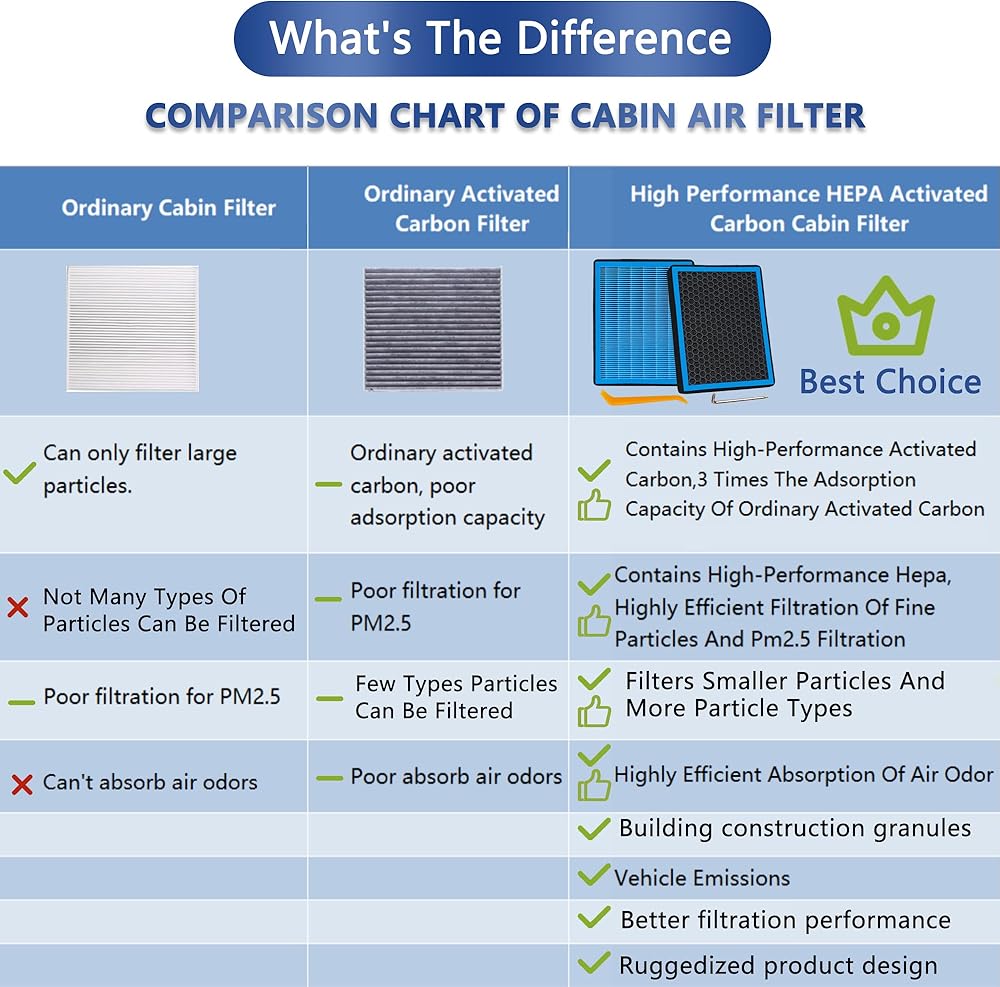 What's The Difference

COMPARISON CHART OF CABIN AIR FILTER

| Ordinary Cabin Filter | Ordinary Activated Carbon Filter | High Performance HEPA Activated Carbon Cabin Filter |
|---|---|---|
| | | Best Choice |
| Can only filter large particles. | Ordinary activated carbon, poor adsorption capacity | Contains High-Performance Activated Carbon,3 Times The Adsorption Capacity Of Ordinary Activated Carbon |
| Not Many Types Of Particles Can Be Filtered | Poor filtration for PM2.5 | Contains High-Performance Hepa, Highly Efficient Filtration Of Fine Particles And Pm2.5 Filtration |
| Poor filtration for PM2.5 | Few Types Particles Can Be Filtered | Filters Smaller Particles And More Particle Types |
| Can't absorb air odors | Poor absorb air odors | Highly Efficient Absorption Of Air Odor |
| | | Building construction granules |
| | | Vehicle Emissions |
| | | Better filtration performance |
| | | Ruggedized product design |